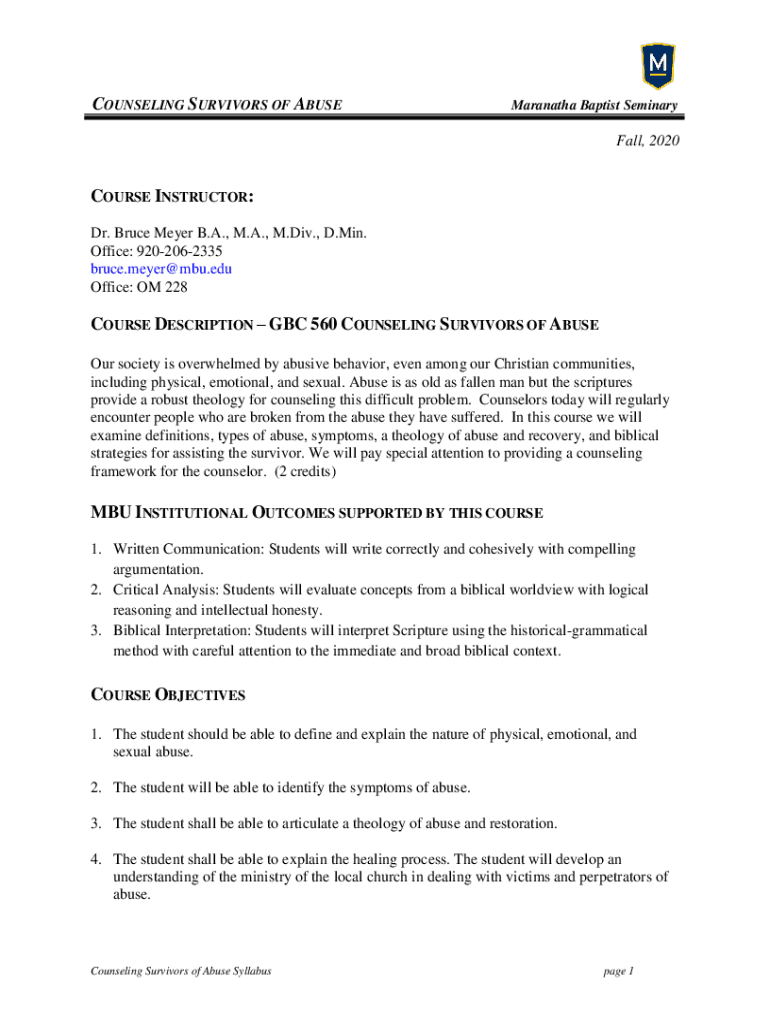 M

COUNSELING SURVIVORS OF ABUSE

Maranatha Baptist Seminary

Fall, 2020

COURSE INSTRUCTOR:

Dr. Bruce Meyer B.A., M.A., M.Div., D.Min.
Office: 920-206-2335
bruce.meyer@mbu.edu
Office: OM 228

COURSE DESCRIPTION – GBC 560 COUNSELING SURVIVORS OF ABUSE

Our society is overwhelmed by abusive behavior, even among our Christian communities, including physical, emotional, and sexual. Abuse is as old as fallen man but the scriptures provide a robust theology for counseling this difficult problem. Counselors today will regularly encounter people who are broken from the abuse they have suffered. In this course we will examine definitions, types of abuse, symptoms, a theology of abuse and recovery, and biblical strategies for assisting the survivor. We will pay special attention to providing a counseling framework for the counselor. (2 credits)

MBU INSTITUTIONAL OUTCOMES SUPPORTED BY THIS COURSE

1. Written Communication: Students will write correctly and cohesively with compelling argumentation.
2. Critical Analysis: Students will evaluate concepts from a biblical worldview with logical reasoning and intellectual honesty.
3. Biblical Interpretation: Students will interpret Scripture using the historical-grammatical method with careful attention to the immediate and broad biblical context.

COURSE OBJECTIVES

1. The student should be able to define and explain the nature of physical, emotional, and sexual abuse.

2. The student will be able to identify the symptoms of abuse.

3. The student shall be able to articulate a theology of abuse and restoration.

4. The student shall be able to explain the healing process. The student will develop an understanding of the ministry of the local church in dealing with victims and perpetrators of abuse.

Counseling Survivors of Abuse Syllabus

page 1